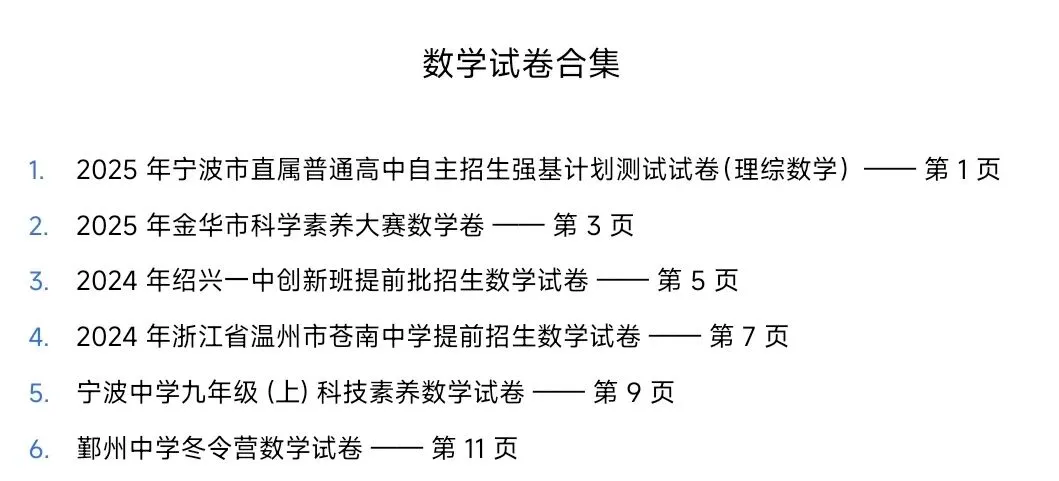 数学试卷合集

1. 2025年宁波市直属普通高中自主招生强基计划测试试卷(理综数学) —— 第1页

2. 2025年金华市科学素养大赛数学卷 —— 第3页

3. 2024年绍兴一中创新班提前批招生数学试卷 —— 第5页

4. 2024年浙江省温州市苍南中学提前招生数学试卷 —— 第7页

5. 宁波中学九年级(上)科技素养数学试卷 —— 第9页

6. 鄞州中学冬令营数学试卷 —— 第11页